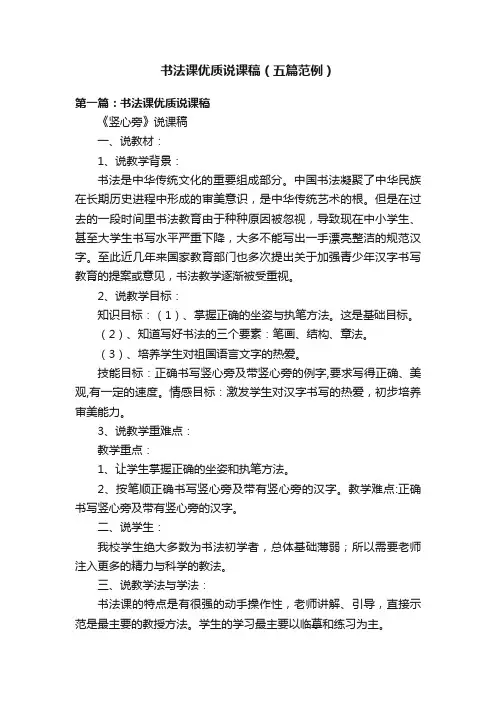 书法课优质说课稿（五篇范例）

第一篇：书法课优质说课稿

《竖心旁》说课稿

一、说教材：

1、说教学背景：

书法是中华传统文化的重要组成部分。中国书法凝聚了中华民族在长期历史进程中形成的审美意识，是中华传统艺术的根。但是在过去的一段时间里书法教育由于种种原因被忽视，导致现在中小学生、甚至大学生书写水平严重下降，大多不能写出一手漂亮整洁的规范汉字。至此近几年来国家教育部门也多次提出关于加强青少年汉字书写教育的提案或意见，书法教学逐渐被受重视。

2、说教学目标：

知识目标：（1）、掌握正确的坐姿与执笔方法。这是基础目标。

（2）、知道写好书法的三个要素：笔画、结构、章法。

（3）、培养学生对祖国语言文字的热爱。

技能目标：正确书写竖心旁及带竖心旁的例字,要求写得正确、美观,有一定的速度。情感目标：激发学生对汉字书写的热爱，初步培养审美能力。

3、说教学重难点：

教学重点：

1、让学生掌握正确的坐姿和执笔方法。

2、按笔顺正确书写竖心旁及带有竖心旁的汉字。教学难点:正确书写竖心旁及带有竖心旁的汉字。

二、说学生：

我校学生绝大多数为书法初学者，总体基础薄弱；所以需要老师注入更多的精力与科学的教法。

三、说教学法与学法：

书法课的特点是有很强的动手操作性，老师讲解、引导，直接示范是最主要的教授方法。学生的学习最主要以临摹和练习为主。